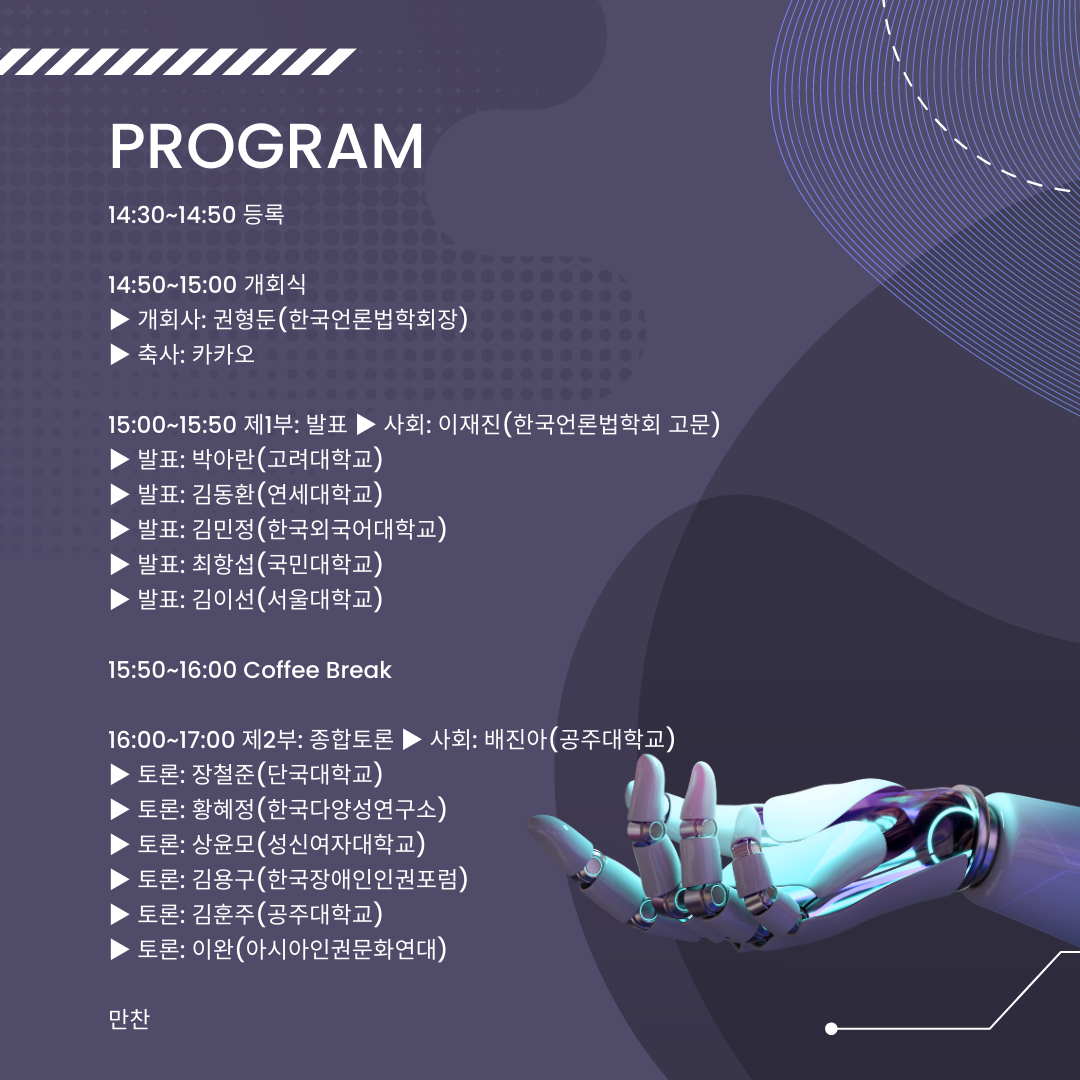 PROGRAM

14:30~14:50 등록

14:50~15:00 개회식
▶ 개회사: 권형둔(한국언론법학회장)
▶ 축사: 카카오

15:00~15:50 제1부: 발표 ▶ 사회: 이재진(한국언론법학회 고문)
▶ 발표: 박아란(고려대학교)
▶ 발표: 김동환(연세대학교)
▶ 발표: 김민정(한국외국어대학교)
▶ 발표: 최항섭(국민대학교)
▶ 발표: 김이선(서울대학교)

15:50~16:00 Coffee Break

16:00~17:00 제2부: 종합토론 ▶ 사회: 배진아(공주대학교)
▶ 토론: 장철준(단국대학교)
▶ 토론: 황혜정(한국다양성연구소)
▶ 토론: 상윤모(성신여자대학교)
▶ 토론: 김용구(한국장애인인권포럼)
▶ 토론: 김훈주(공주대학교)
▶ 토론: 이완(아시아인권문화연대)

만찬